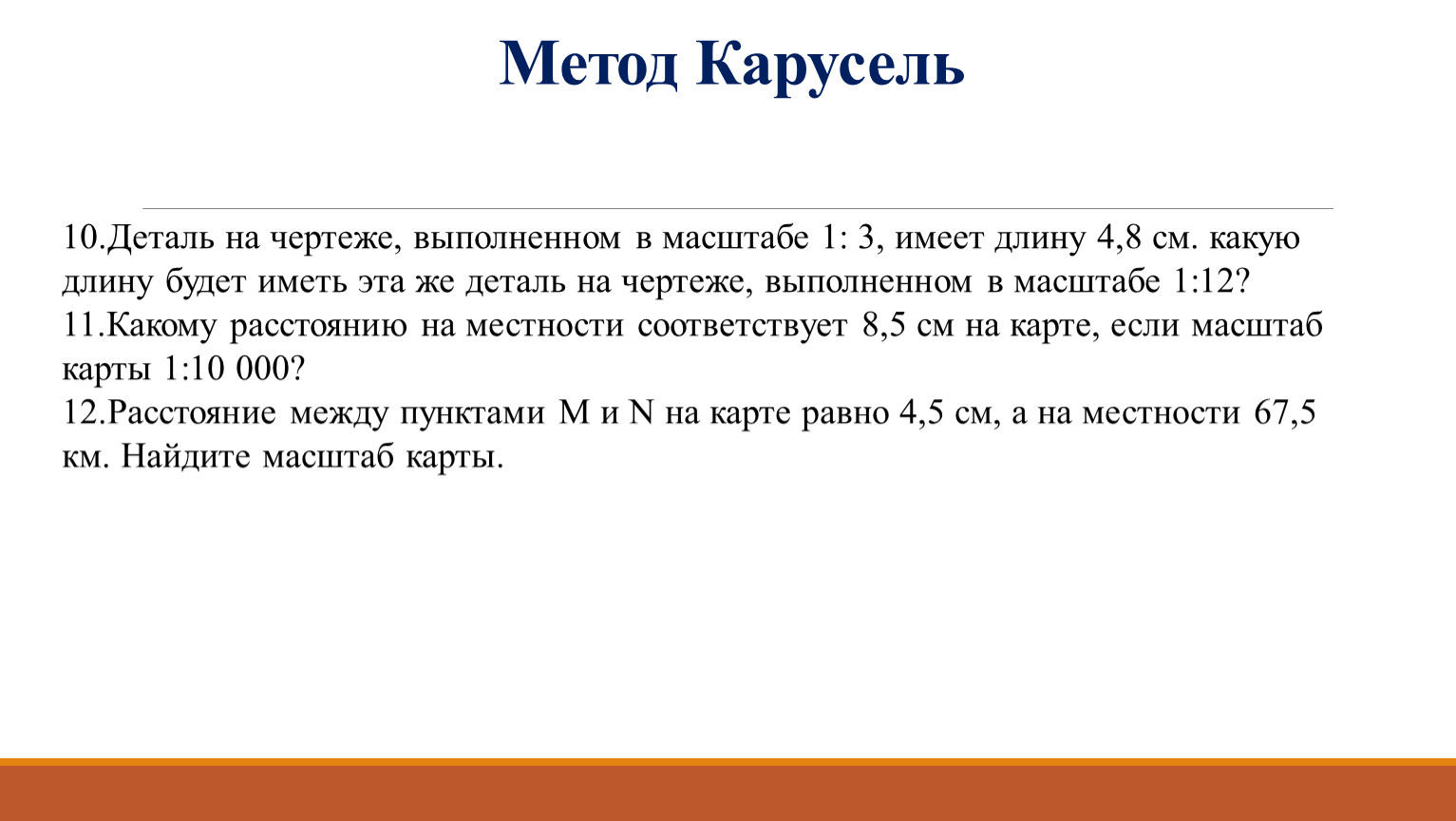 Метод Карусель

10.Деталь на чертеже, выполненном в масштабе 1: 3, имеет длину 4,8 см. какую длину будет иметь эта же деталь на чертеже, выполненном в масштабе 1:12?
11.Какому расстоянию на местности соответствует 8,5 см на карте, если масштаб карты 1:10 000?
12.Расстояние между пунктами M и N на карте равно 4,5 см, а на местности 67,5 км. Найдите масштаб карты.